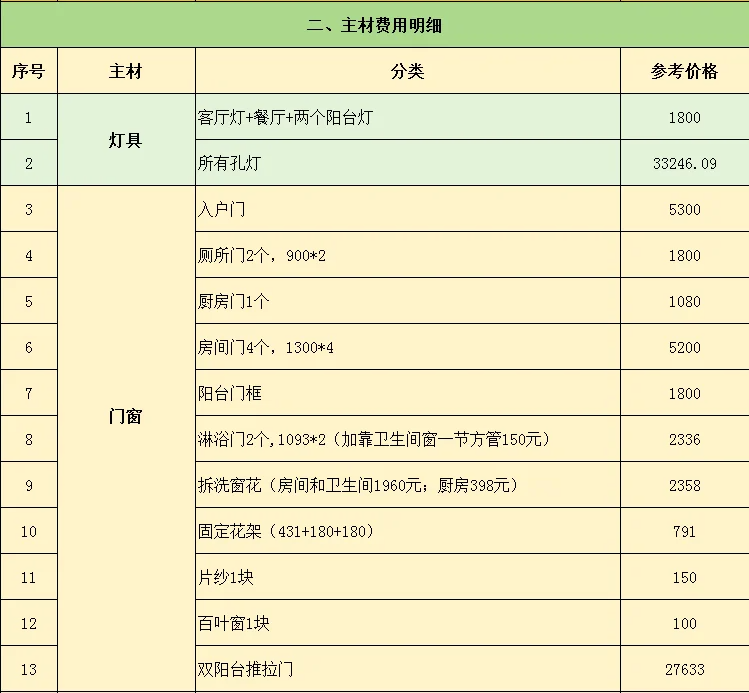 二、主材费用明细

| 序号 | 主材 | 分类 | 参考价格 |
|---|---|---|---|
| 1 | 灯具 | 客厅灯+餐厅+两个阳台灯 | 1800 |
| 2 | | 所有孔灯 | 33246.09 |
| 3 | 门窗 | 入户门 | 5300 |
| 4 | | 厕所门2个，900*2 | 1800 |
| 5 | | 厨房门1个 | 1080 |
| 6 | | 房间门4个，1300*4 | 5200 |
| 7 | | 阳台门框 | 1800 |
| 8 | | 淋浴门2个,1093*2（加靠卫生间窗一节方管150元） | 2336 |
| 9 | | 拆洗窗花（房间和卫生间1960元；厨房398元） | 2358 |
| 10 | | 固定花架（431+180+180） | 791 |
| 11 | | 片纱1块 | 150 |
| 12 | | 百叶窗1块 | 100 |
| 13 | | 双阳台推拉门 | 27633 |